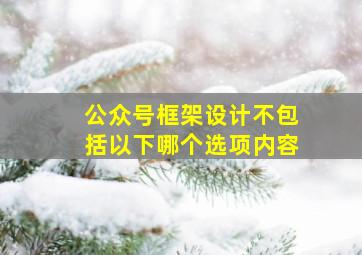 公众号框架设计不包括以下哪个选项内容